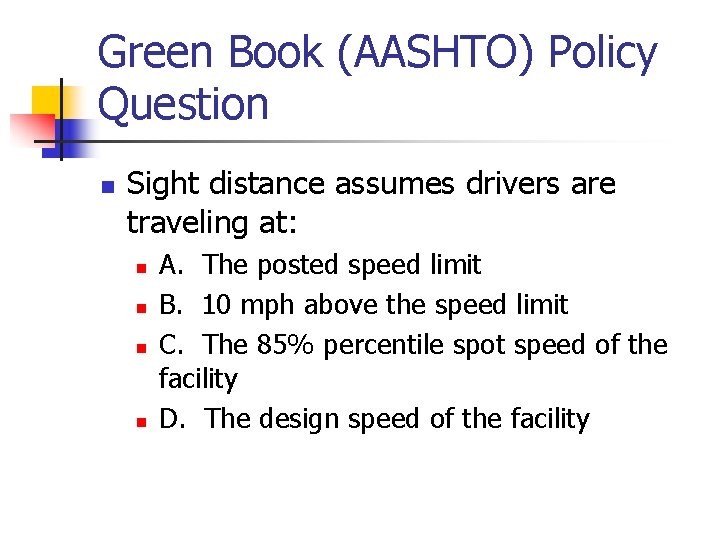 Green Book (AASHTO) Policy Question

Sight distance assumes drivers are traveling at:

A. The posted speed limit

B. 10 mph above the speed limit

C. The 85% percentile spot speed of the facility

D. The design speed of the facility